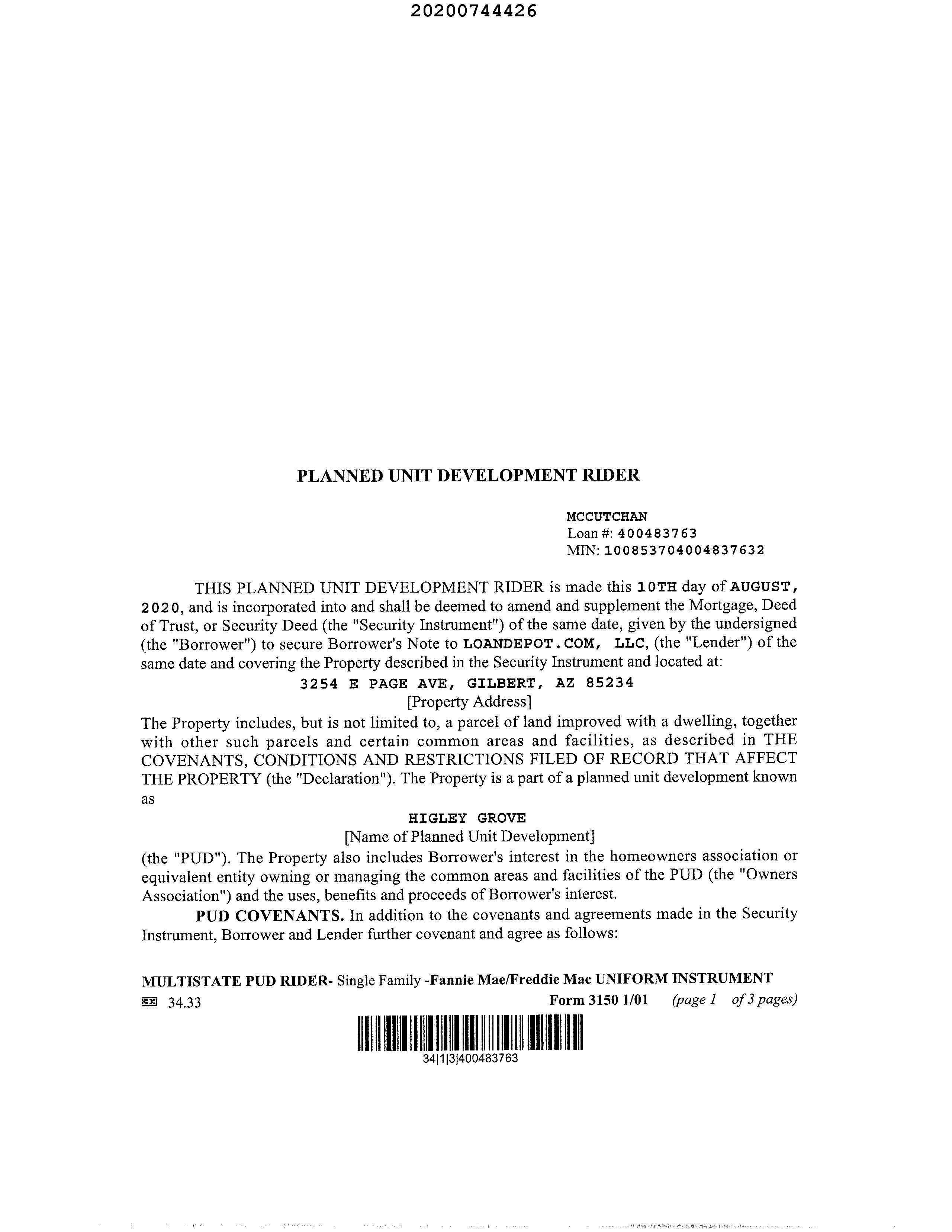 20200744426

PLANNED UNIT DEVELOPMENT RIDER

MCCUTCHAN
Loan #: 400483763
MIN: 100853704004837632

THIS PLANNED UNIT DEVELOPMENT RIDER is made this 10TH day of AUGUST, 2020, and is incorporated into and shall be deemed to amend and supplement the Mortgage, Deed of Trust, or Security Deed (the "Security Instrument") of the same date, given by the undersigned (the "Borrower") to secure Borrower's Note to LOANDEPOT.COM, LLC, (the "Lender") of the same date and covering the Property described in the Security Instrument and located at:

3254 E PAGE AVE, GILBERT, AZ 85234
[Property Address]

The Property includes, but is not limited to, a parcel of land improved with a dwelling, together with other such parcels and certain common areas and facilities, as described in THE COVENANTS, CONDITIONS AND RESTRICTIONS FILED OF RECORD THAT AFFECT THE PROPERTY (the "Declaration"). The Property is a part of a planned unit development known as

HIGLEY GROVE
[Name of Planned Unit Development]

(the "PUD"). The Property also includes Borrower's interest in the homeowners association or equivalent entity owning or managing the common areas and facilities of the PUD (the "Owners Association") and the uses, benefits and proceeds of Borrower's interest.

PUD COVENANTS. In addition to the covenants and agreements made in the Security Instrument, Borrower and Lender further covenant and agree as follows:

MULTISTATE PUD RIDER- Single Family -Fannie Mae/Freddie Mac UNIFORM INSTRUMENT
34.33 Form 3150 1/01 (page 1 of 3 pages)

34|1|3|400483763